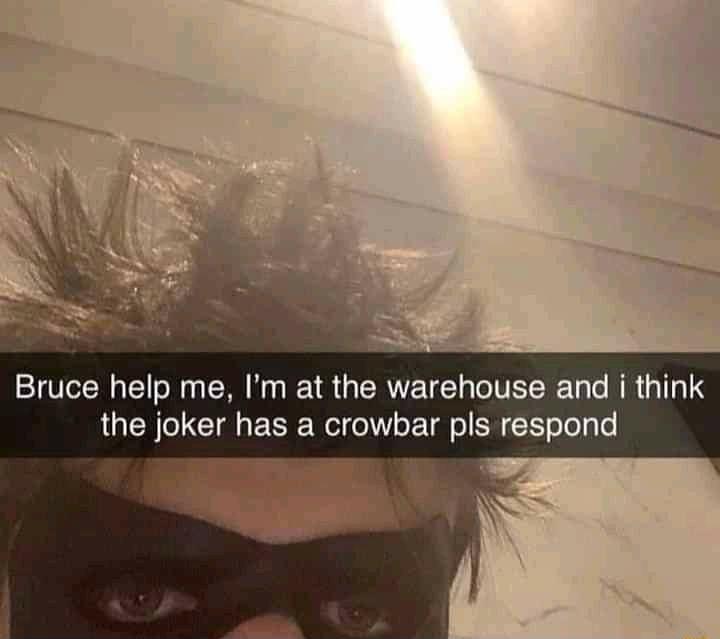 Bruce help me, I'm at the warehouse and i think the joker has a crowbar pls respond